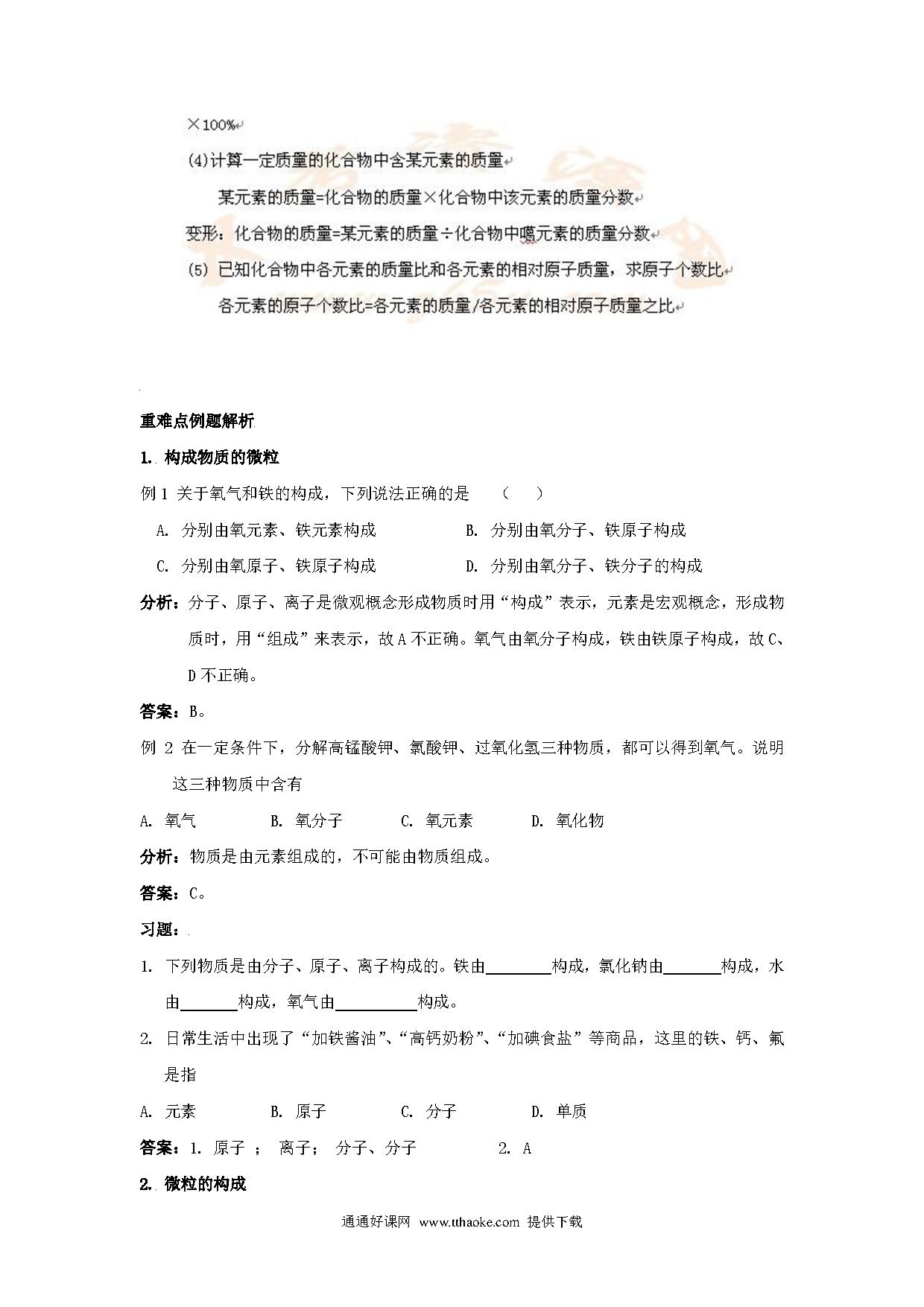 ×100%

(4)计算一定质量的化合物中含某元素的质量

某元素的质量=化合物的质量×化合物中该元素的质量分数

变形：化合物的质量=某元素的质量÷化合物中噶元素的质量分数

(5) 已知化合物中各元素的质量比和各元素的相对原子质量，求原子个数比

各元素的原子个数比=各元素的质量/各元素的相对原子质量之比

重难点例题解析

1. 构成物质的微粒

例 1 关于氧气和铁的构成，下列说法正确的是 （ ）

A. 分别由氧元素、铁元素构成
B. 分别由氧分子、铁原子构成
C. 分别由氧原子、铁原子构成
D. 分别由氧分子、铁分子的构成

分析：分子、原子、离子是微观概念形成物质时用“构成”表示，元素是宏观概念，形成物质时，用“组成”来表示，故 A 不正确。氧气由氧分子构成，铁由铁原子构成，故 C、D 不正确。

答案：B。

例 2 在一定条件下，分解高锰酸钾、氯酸钾、过氧化氢三种物质，都可以得到氧气。说明这三种物质中含有

A. 氧气 B. 氧分子 C. 氧元素 D. 氧化物

分析：物质是由元素组成的，不可能由物质组成。

答案：C。

习题：

1. 下列物质是由分子、原子、离子构成的。铁由________构成，氯化钠由_______构成，水由_______构成，氧气由__________构成。

2. 日常生活中出现了“加铁酱油”、“高钙奶粉”、“加碘食盐”等商品，这里的铁、钙、氟是指

A. 元素 B. 原子 C. 分子 D. 单质

答案：1. 原子 ； 离子； 分子、分子 2. A

2. 微粒的构成

通通好课网 www.tthaoke.com 提供下载